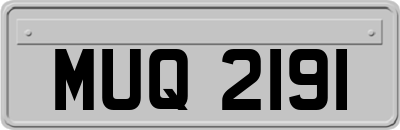 MUQ 2191